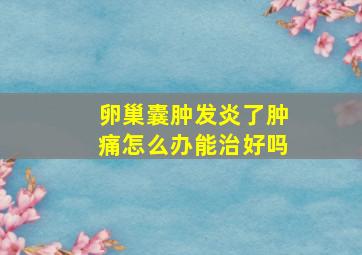 卵巢囊肿发炎了肿痛怎么办能治好吗